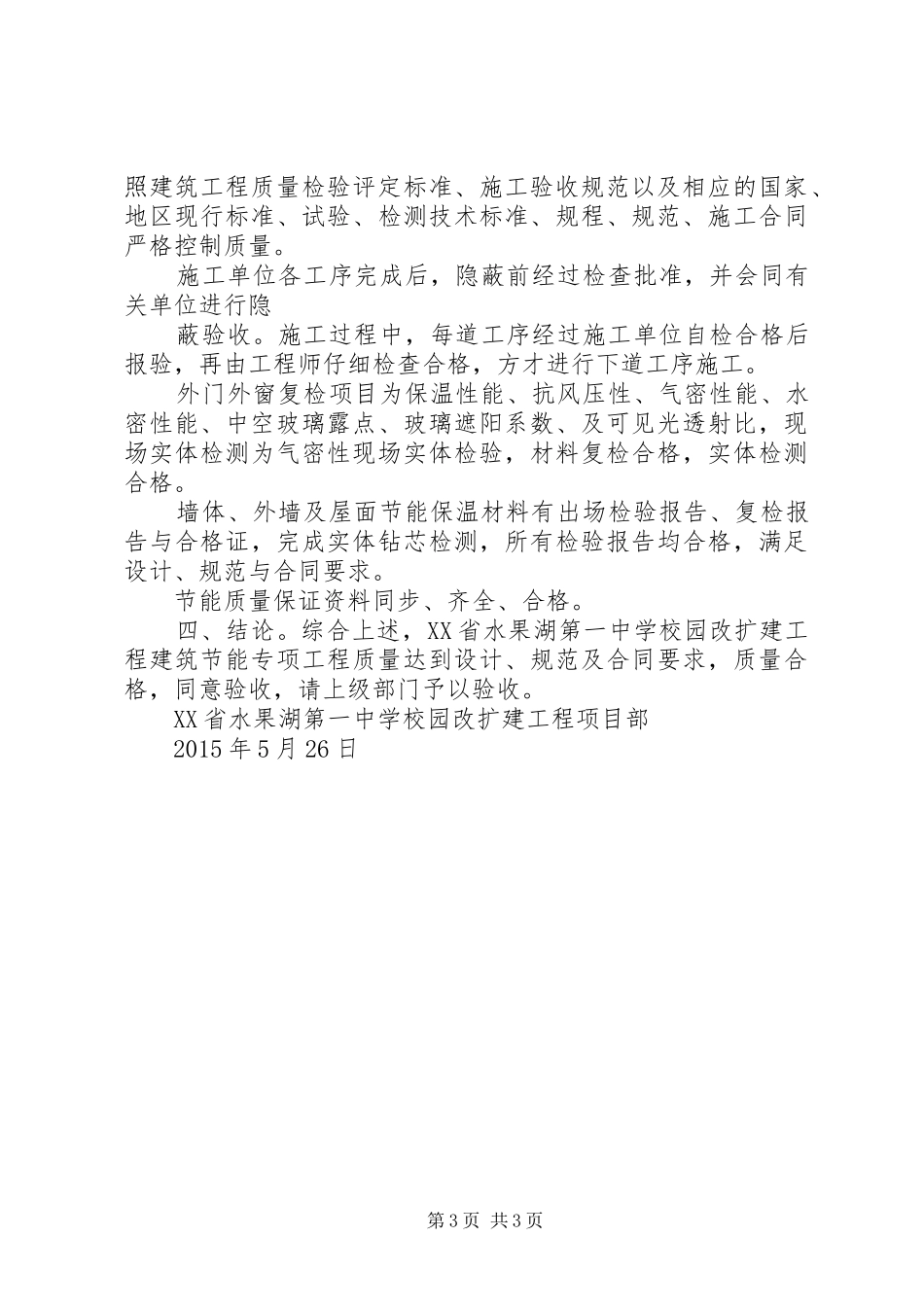 照建筑工程质量检验评定标准、施工验收规范以及相应的国家、地区现行标准、试验、检测技术标准、规程、规范、施工合同严格控制质量。

施工单位各工序完成后，隐蔽前经过检查批准，并会同有关单位进行隐

蔽验收。施工过程中，每道工序经过施工单位自检合格后报验，再由工程师仔细检查合格，方才进行下道工序施工。

外门外窗复检项目为保温性能、抗风压性、气密性能、水密性能、中空玻璃露点、玻璃遮阳系数、及可见光透射比，现场实体检测为气密性现场实体检验，材料复检合格，实体检测合格。

墙体、外墙及屋面节能保温材料有出场检验报告、复检报告与合格证，完成实体钻芯检测，所有检验报告均合格，满足设计、规范与合同要求。

节能质量保证资料同步、齐全、合格。

四、结论。综合上述，XX省水果湖第一中学校园改扩建工程建筑节能专项工程质量达到设计、规范及合同要求，质量合格，同意验收，请上级部门予以验收。

XX省水果湖第一中学校园改扩建工程项目部

2015年5月26日

第3页 共3页